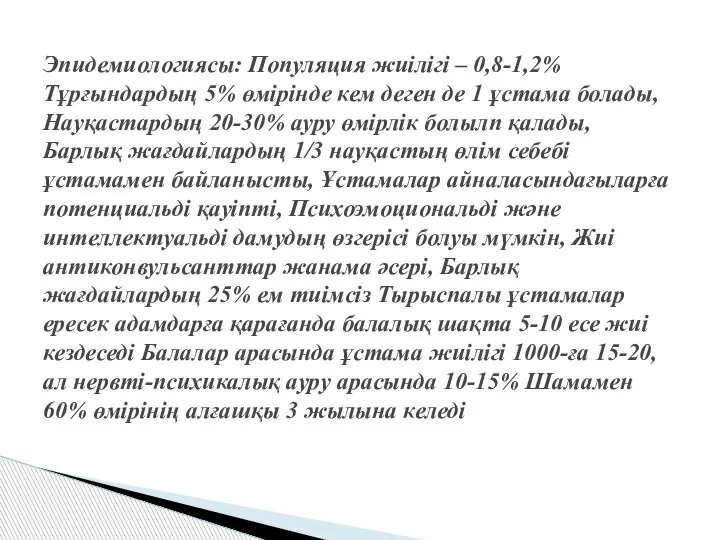 Эпидемиологиясы: Популяция жиілігі – 0,8-1,2% Тұрғындардың 5% өмірінде кем деген де 1 ұстама болады, Науқастардың 20-30% ауру өмірлік болылп қалады, Барлық жағдайлардың 1/3 науқастың өлім себебі ұстамамен байланысты, Ұстамалар айналасындағыларға потенциальді қауіпті, Психоэмоциональді және интеллектуальді дамудың өзгерісі болуы мүмкін, Жиі антиконвульсанттар жанама әсері, Барлық жағдайлардың 25% ем тиімсіз Тырыспалы ұстамалар ересек адамдарға қарағанда балалық шақта 5-10 есе жиі кездеседі Балалар арасында ұстама жиілігі 1000-ға 15-20, ал нервті-психикалық ауру арасында 10-15% Шамамен 60% өмірінің алғашқы 3 жылына келеді